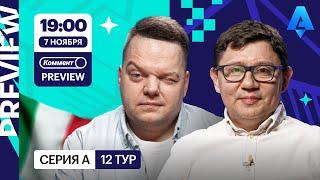 PREVIEW

19:00
7 НОЯБРЯ
Коммент
PREVIEW

СЕРИЯ А 12 ТУР